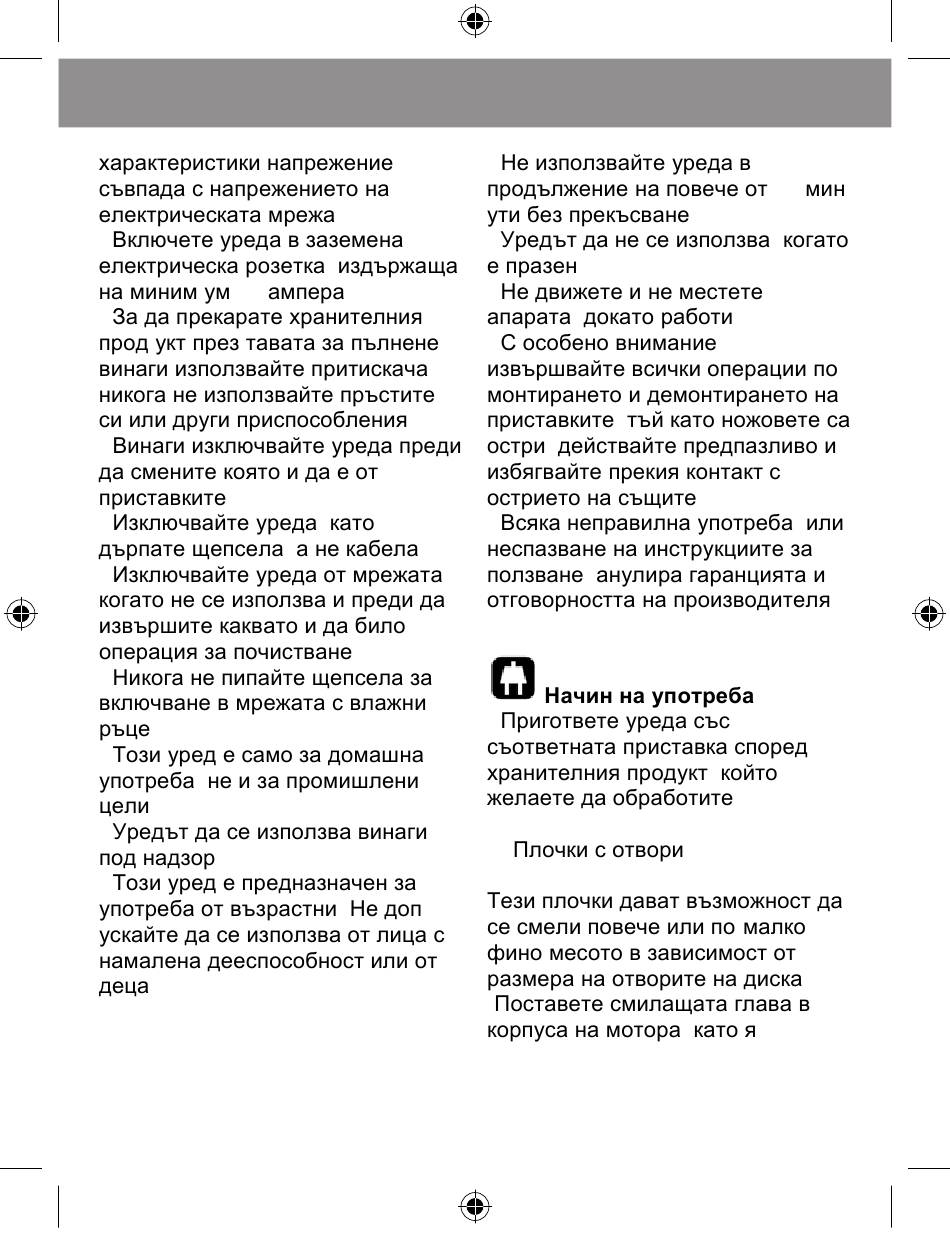 характеристики напрежение съвпада с напрежението на електрическата мрежа
Включете уреда в заземена електрическа розетка издържаща на миним ум ампера
За да прекарате хранителния прод укт през тавата за пълнене винаги използвайте притискача никога не използвайте пръстите си или други приспособления
Винаги изключвайте уреда преди да смените която и да е от приставките
Изключвайте уреда като дърпате щепсела а не кабела
Изключвайте уреда от мрежата когато не се използва и преди да извършите каквато и да било операция за почистване
Никога не пипайте щепсела за включване в мрежата с влажни ръце
Този уред е само за домашна употреба не и за промишлени цели
Уредът да се използва винаги под надзор
Този уред е предназначен за употреба от възрастни Не доп ускайте да се използва от лица с намалена дееспособност или от деца

Не използвайте уреда в продължение на повече от мин ути без прекъсване
Уредът да не се използва когато е празен
Не движете и не местете апарата докато работи
С особено внимание извършвайте всички операции по монтирането и демонтирането на приставките тъй като ножовете са остри действайте предпазливо и избягвайте прекия контакт с острието на същите
Всяка неправилна употреба или неспазване на инструкциите за ползване анулира гаранцията и отговорността на производителя

Начин на употреба
Пригответе уреда със съответната приставка според хранителния продукт който желаете да обработите

Плочки с отвори

Тези плочки дават възможност да се смели повече или по малко фино месото в зависимост от размера на отворите на диска
Поставете смилащата глава в корпуса на мотора като я